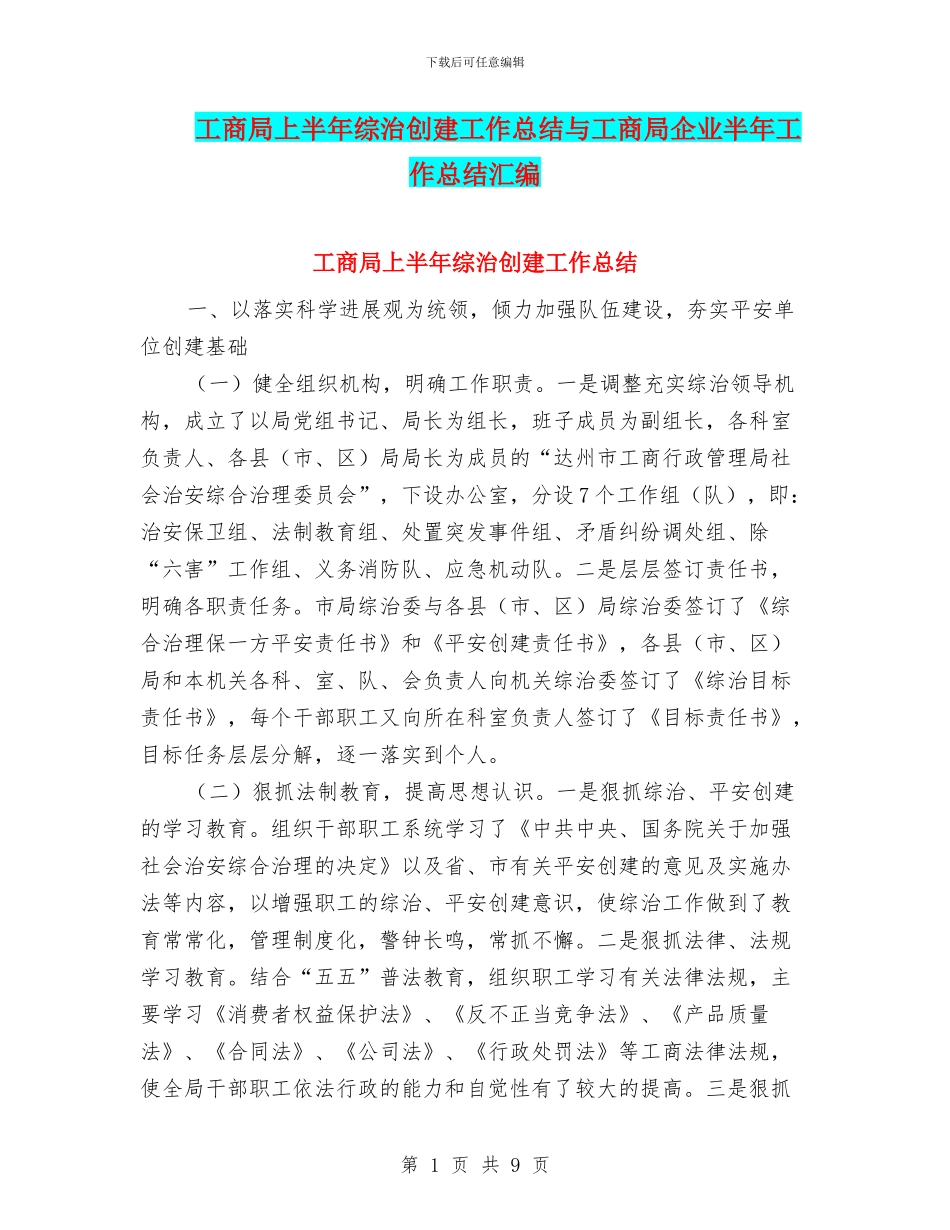 下载后可任意编辑

工商局上半年综治创建工作总结与工商局企业半年工作总结汇编

工商局上半年综治创建工作总结

一、以落实科学进展观为统领，倾力加强队伍建设，夯实平安单位创建基础

（一）健全组织机构，明确工作职责。一是调整充实综治领导机构，成立了以局党组书记、局长为组长，班子成员为副组长，各科室负责人、各县（市、区）局局长为成员的“达州市工商行政管理局社会治安综合治理委员会”，下设办公室，分设7个工作组（队），即：治安保卫组、法制教育组、处置突发事件组、矛盾纠纷调处组、除“六害”工作组、义务消防队、应急机动队。二是层层签订责任书，明确各职责任务。市局综治委与各县（市、区）局综治委签订了《综合治理保一方平安责任书》和《平安创建责任书》，各县（市、区）局和本机关各科、室、队、会负责人向机关综治委签订了《综治目标责任书》，每个干部职工又向所在科室负责人签订了《目标责任书》，目标任务层层分解，逐一落实到个人。

（二）狠抓法制教育，提高思想认识。一是狠抓综治、平安创建的学习教育。组织干部职工系统学习了《中共中央、国务院关于加强社会治安综合治理的决定》以及省、市有关平安创建的意见及实施办法等内容，以增强职工的综治、平安创建意识，使综治工作做到了教育常常化，管理制度化，警钟长鸣，常抓不懈。二是狠抓法律、法规学习教育。结合“五五”普法教育，组织职工学习有关法律法规，主要学习《消费者权益保护法》、《反不正当竞争法》、《产品质量法》、《合同法》、《公司法》、《行政处罚法》等工商法律法规，使全局干部职工依法行政的能力和自觉性有了较大的提高。三是狠抓

第 1 页 共 9 页